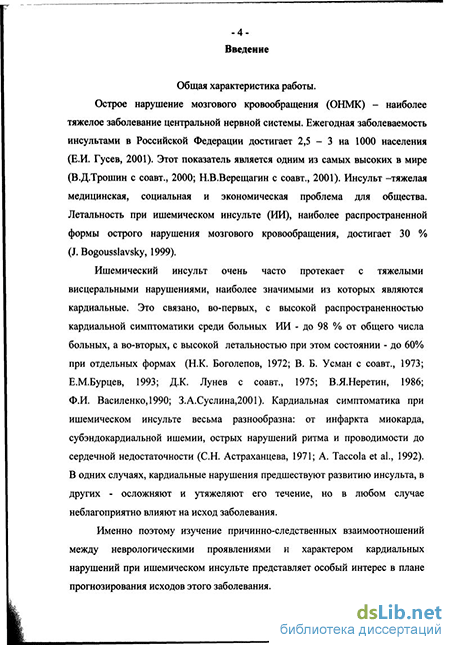 - 4 -
Введение

Общая характеристика работы.

Острое нарушение мозгового кровообращения (ОНМК) – наиболее тяжелое заболевание центральной нервной системы. Ежегодная заболеваемость инсультами в Российской Федерации достигает 2,5 – 3 на 1000 населения (Е.И. Гусев, 2001). Этот показатель является одним из самых высоких в мире (В.Д.Трошин с соавт., 2000; Н.В.Верещагин с соавт., 2001). Инсульт –тяжелая медицинская, социальная и экономическая проблема для общества. Летальность при ишемическом инсульте (ИИ), наиболее распространенной формы острого нарушения мозгового кровообращения, достигает 30 % (J. Bogousslavsky, 1999).

Ишемический инсульт очень часто протекает с тяжелыми висцеральными нарушениями, наиболее значимыми из которых являются кардиальные. Это связано, во-первых, с высокой распространенностью кардиальной симптоматики среди больных ИИ - до 98 % от общего числа больных, а во-вторых, с высокой летальностью при этом состоянии - до 60% при отдельных формах (Н.К. Боголепов, 1972; В. Б. Усман с соавт., 1973; Е.М.Бурцев, 1993; Д.К. Лунев с соавт., 1975; В.Я.Неретин, 1986; Ф.И. Василенко,1990; З.А.Суслина,2001). Кардиальная симптоматика при ишемическом инсульте весьма разнообразна: от инфаркта миокарда, субэндокардиальной ишемии, острых нарушений ритма и проводимости до сердечной недостаточности (С.Н. Астраханцева, 1971; A. Taccola et al., 1992). В одних случаях, кардиальные нарушения предшествуют развитию инсульта, в других - осложняют и утяжеляют его течение, но в любом случае неблагоприятно влияют на исход заболевания.

Именно поэтому изучение причинно-следственных взаимоотношений между неврологическими проявлениями и характером кардиальных нарушений при ишемическом инсульте представляет особый интерес в плане прогнозирования исходов этого заболевания.

dsLib.net
библиотека диссертаций